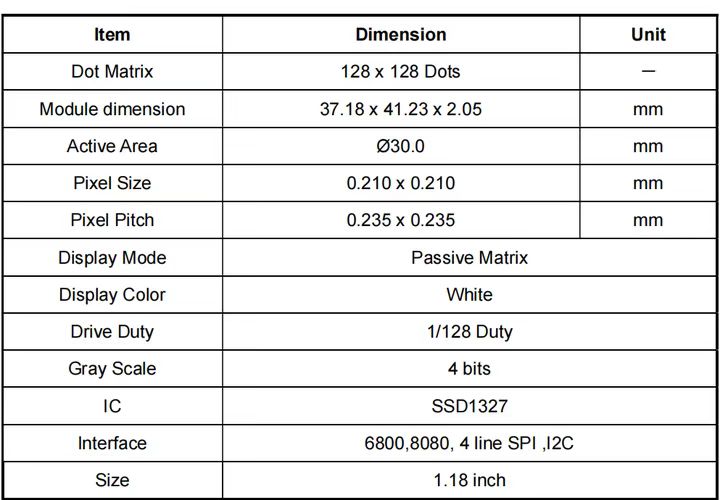 | Item | Dimension | Unit |
|---|---|---|
| Dot Matrix | 128 x 128 Dots | — |
| Module dimension | 37.18 x 41.23 x 2.05 | mm |
| Active Area | Ø30.0 | mm |
| Pixel Size | 0.210 x 0.210 | mm |
| Pixel Pitch | 0.235 x 0.235 | mm |
| Display Mode | Passive Matrix | |
| Display Color | White | |
| Drive Duty | 1/128 Duty | |
| Gray Scale | 4 bits | |
| IC | SSD1327 | |
| Interface | 6800,8080, 4 line SPI ,I2C | |
| Size | 1.18 inch | |